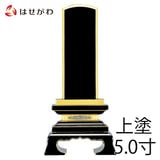 はせがわ

上塗
5.0寸